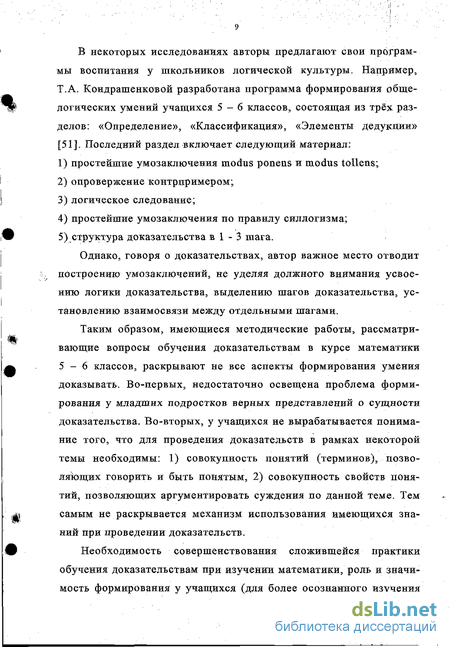 9

В некоторых исследованиях авторы предлагают свои программы воспитания у школьников логической культуры. Например, Т.А. Кондрашенковой разработана программа формирования общелогических умений учащихся 5 – 6 классов, состоящая из трёх разделов: «Определение», «Классификация», «Элементы дедукции» [51]. Последний раздел включает следующий материал:

1) простейшие умозаключения modus ponens и modus tollens;

2) опровержение контрпримером;

3) логическое следование;

4) простейшие умозаключения по правилу силлогизма;

5) структура доказательства в 1 - 3 шага.

Однако, говоря о доказательствах, автор важное место отводит построению умозаключений, не уделяя должного внимания усвоению логики доказательства, выделению шагов доказательства, установлению взаимосвязи между отдельными шагами.

Таким образом, имеющиеся методические работы, рассматривающие вопросы обучения доказательствам в курсе математики 5 – 6 классов, раскрывают не все аспекты формирования умения доказывать. Во-первых, недостаточно освещена проблема формирования у младших подростков верных представлений о сущности доказательства. Во-вторых, у учащихся не вырабатывается понимание того, что для проведения доказательств в рамках некоторой темы необходимы: 1) совокупность понятий (терминов), позволяющих говорить и быть понятым, 2) совокупность свойств понятий, позволяющих аргументировать суждения по данной теме. Тем самым не раскрывается механизм использования имеющихся знаний при проведении доказательств.

Необходимость совершенствования сложившейся практики обучения доказательствам при изучении математики, роль и значимость формирования у учащихся (для более осознанного изучения

dsLib.net
библиотека диссертаций